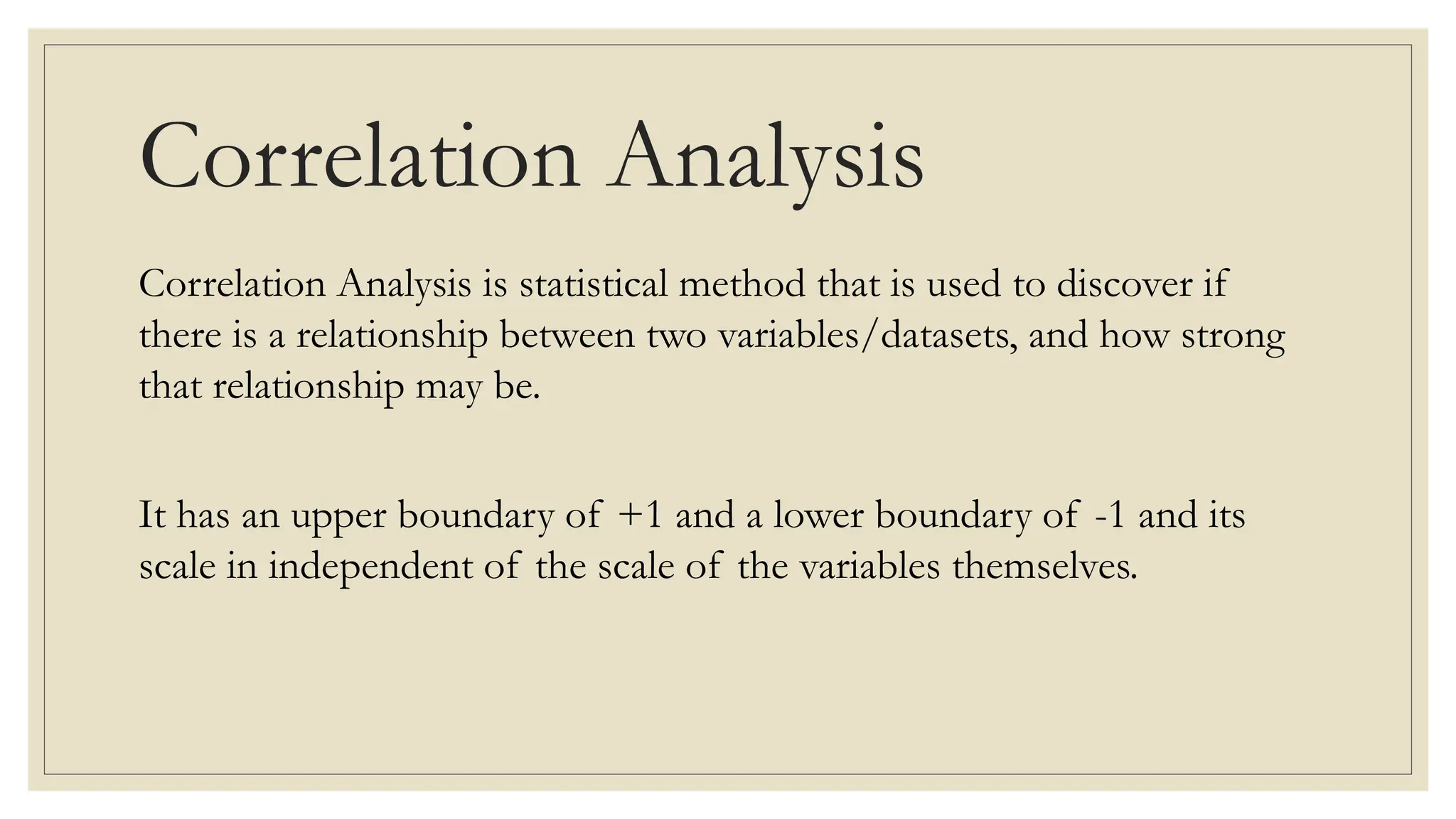 Correlation Analysis

Correlation Analysis is statistical method that is used to discover if there is a relationship between two variables/datasets, and how strong that relationship may be.

It has an upper boundary of +1 and a lower boundary of -1 and its scale in independent of the scale of the variables themselves.